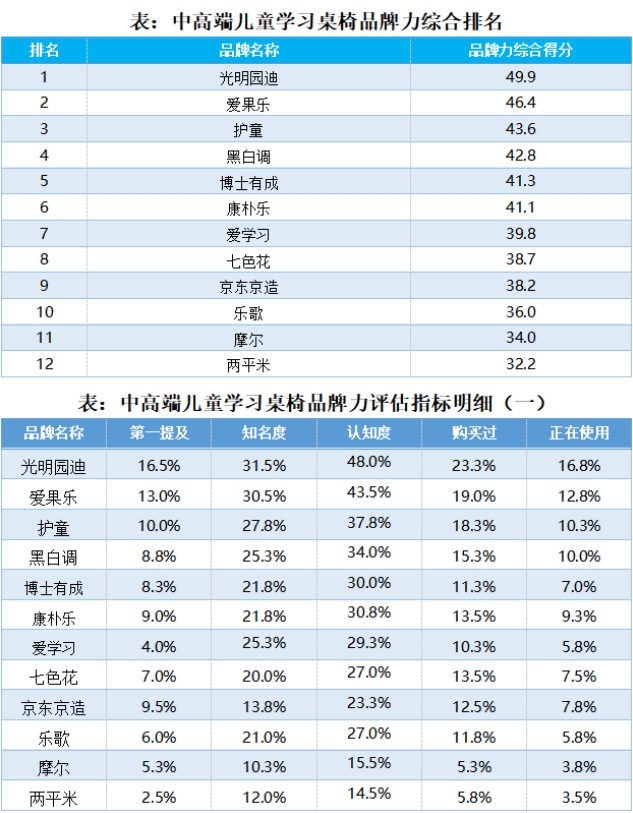 表：中高端儿童学习桌椅品牌力综合排名

| 排名 | 品牌名称 | 品牌力综合得分 |
|---|---|---|
| 1 | 光明园迪 | 49.9 |
| 2 | 爱果乐 | 46.4 |
| 3 | 护童 | 43.6 |
| 4 | 黑白调 | 42.8 |
| 5 | 博士有成 | 41.3 |
| 6 | 康朴乐 | 41.1 |
| 7 | 爱学习 | 39.8 |
| 8 | 七色花 | 38.7 |
| 9 | 京东京造 | 38.2 |
| 10 | 乐歌 | 36.0 |
| 11 | 摩尔 | 34.0 |
| 12 | 两平米 | 32.2 |

表：中高端儿童学习桌椅品牌力评估指标明细（一）

| 品牌名称 | 第一提及 | 知名度 | 认知度 | 购买过 | 正在使用 |
|---|---|---|---|---|---|
| 光明园迪 | 16.5% | 31.5% | 48.0% | 23.3% | 16.8% |
| 爱果乐 | 13.0% | 30.5% | 43.5% | 19.0% | 12.8% |
| 护童 | 10.0% | 27.8% | 37.8% | 18.3% | 10.3% |
| 黑白调 | 8.8% | 25.3% | 34.0% | 15.3% | 10.0% |
| 博士有成 | 8.3% | 21.8% | 30.0% | 11.3% | 7.0% |
| 康朴乐 | 9.0% | 21.8% | 30.8% | 13.5% | 9.3% |
| 爱学习 | 4.0% | 25.3% | 29.3% | 10.3% | 5.8% |
| 七色花 | 7.0% | 20.0% | 27.0% | 13.5% | 7.5% |
| 京东京造 | 9.5% | 13.8% | 23.3% | 12.5% | 7.8% |
| 乐歌 | 6.0% | 21.0% | 27.0% | 11.8% | 5.8% |
| 摩尔 | 5.3% | 10.3% | 15.5% | 5.3% | 3.8% |
| 两平米 | 2.5% | 12.0% | 14.5% | 5.8% | 3.5% |